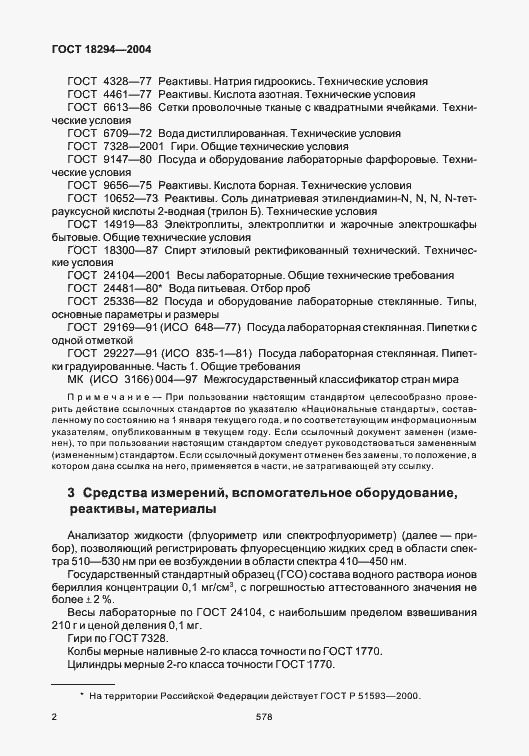 ГОСТ 18294—2004

ГОСТ 4328—77 Реактивы. Натрия гидроокись. Технические условия
ГОСТ 4461—77 Реактивы. Кислота азотная. Технические условия
ГОСТ 6613—86 Сетки проволочные тканые с квадратными ячейками. Технические условия
ГОСТ 6709—72 Вода дистиллированная. Технические условия
ГОСТ 7328—2001 Гири. Общие технические условия
ГОСТ 9147—80 Посуда и оборудование лабораторные фарфоровые. Технические условия
ГОСТ 9656—75 Реактивы. Кислота борная. Технические условия
ГОСТ 10652—73 Реактивы. Соль динатриевая этилендиамин-N, N, N, N-тетрауксусной кислоты 2-водная (трилон Б). Технические условия
ГОСТ 14919—83 Электроплиты, электроплитки и жарочные электрошкафы бытовые. Общие технические условия
ГОСТ 18300—87 Спирт этиловый ректификованный технический. Технические условия
ГОСТ 24104—2001 Весы лабораторные. Общие технические требования
ГОСТ 24481—80* Вода питьевая. Отбор проб
ГОСТ 25336—82 Посуда и оборудование лабораторные стеклянные. Типы, основные параметры и размеры
ГОСТ 29169—91 (ИСО 648—77) Посуда лабораторная стеклянная. Пипетки с одной отметкой
ГОСТ 29227—91 (ИСО 835-1—81) Посуда лабораторная стеклянная. Пипетки градуированные. Часть 1. Общие требования
МК (ИСО 3166) 004—97 Межгосударственный классификатор стран мира

Примечание — При пользовании настоящим стандартом целесообразно проверить действие ссылочных стандартов по указателю «Национальные стандарты», составленному по состоянию на 1 января текущего года, и по соответствующим информационным указателям, опубликованным в текущем году. Если ссылочный документ заменен (изменен), то при пользовании настоящим стандартом следует руководствоваться замененным (измененным) стандартом. Если ссылочный документ отменен без замены, то положение, в котором дана ссылка на него, применяется в части, не затрагивающей эту ссылку.

3 Средства измерений, вспомогательное оборудование, реактивы, материалы

Анализатор жидкости (флуориметр или спектрофлуориметр) (далее — прибор), позволяющий регистрировать флуоресценцию жидких сред в области спектра 510—530 нм при ее возбуждении в области спектра 410—450 нм.
Государственный стандартный образец (ГСО) состава водного раствора ионов бериллия концентрации 0,1 мг/см$^3$, с погрешностью аттестованного значения не более ± 2 %.
Весы лабораторные по ГОСТ 24104, с наибольшим пределом взвешивания 210 г и ценой деления 0,1 мг.
Гири по ГОСТ 7328.
Колбы мерные наливные 2-го класса точности по ГОСТ 1770.
Цилиндры мерные 2-го класса точности ГОСТ 1770.

* На территории Российской Федерации действует ГОСТ Р 51593—2000.

2 578